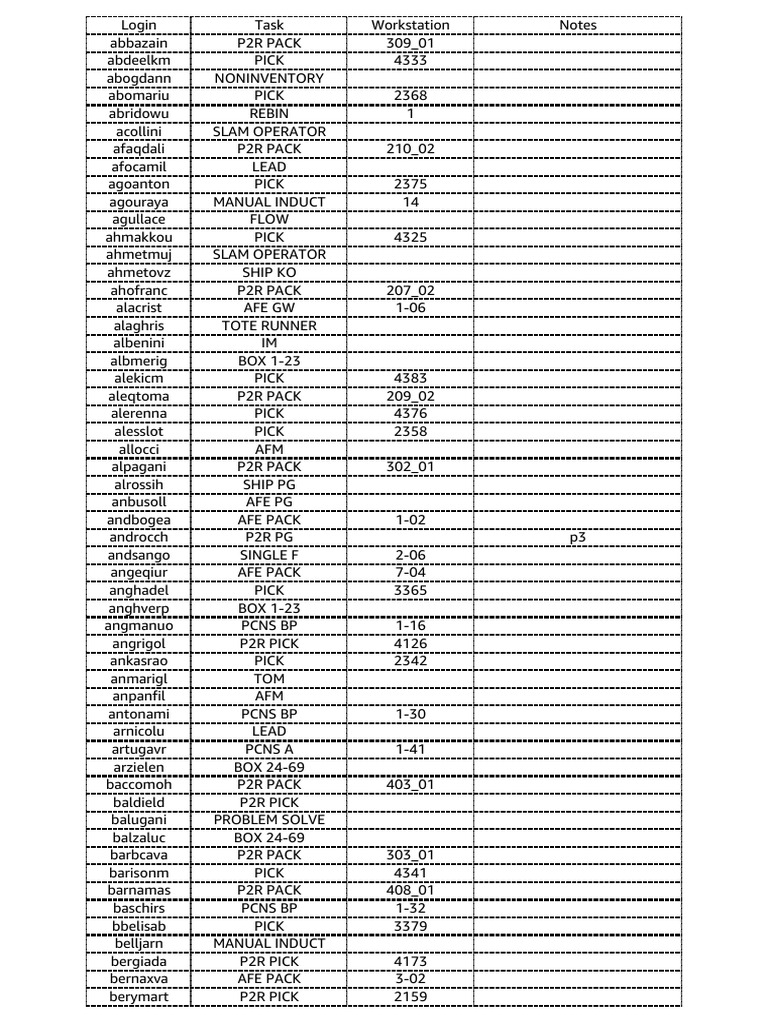 | Login | Task | Workstation | Notes |
|---|---|---|---|
| abbazain | P2R PACK | 309_01 | |
| abdeelkm | PICK | 4333 | |
| abogdann | NONINVENTORY | | |
| abomariu | PICK | 2368 | |
| abridowu | REBIN | 1 | |
| acollini | SLAM OPERATOR | | |
| afaqdali | P2R PACK | 210_02 | |
| afocamil | LEAD | | |
| agoanton | PICK | 2375 | |
| agouraya | MANUAL INDUCT | 14 | |
| agullace | FLOW | | |
| ahmakkou | PICK | 4325 | |
| ahmetmuj | SLAM OPERATOR | | |
| ahmetovz | SHIP KO | | |
| ahofranc | P2R PACK | 207_02 | |
| alacrist | AFE GW | 1-06 | |
| alaghris | TOTE RUNNER | | |
| albenini | IM | | |
| albmerig | BOX 1-23 | | |
| alekicm | PICK | 4383 | |
| aleqtoma | P2R PACK | 209_02 | |
| alerenna | PICK | 4376 | |
| alesslot | PICK | 2358 | |
| allocci | AFM | | |
| alpagani | P2R PACK | 302_01 | |
| alrossih | SHIP PG | | |
| anbusoll | AFE PG | | |
| andbogea | AFE PACK | 1-02 | |
| androcch | P2R PG | | p3 |
| andsango | SINGLE F | 2-06 | |
| angeqiur | AFE PACK | 7-04 | |
| anghadel | PICK | 3365 | |
| anghverp | BOX 1-23 | | |
| angmanuo | PCNS BP | 1-16 | |
| angrigol | P2R PICK | 4126 | |
| ankasrao | PICK | 2342 | |
| anmarigl | TOM | | |
| anpanfil | AFM | | |
| antonami | PCNS BP | 1-30 | |
| arnicolu | LEAD | | |
| artugavr | PCNS A | 1-41 | |
| arzielen | BOX 24-69 | | |
| baccomoh | P2R PACK | 403_01 | |
| baldield | P2R PICK | | |
| balugani | PROBLEM SOLVE | | |
| balzaluc | BOX 24-69 | | |
| barbcava | P2R PACK | 303_01 | |
| barisonm | PICK | 4341 | |
| barnamas | P2R PACK | 408_01 | |
| baschirs | PCNS BP | 1-32 | |
| bbelisab | PICK | 3379 | |
| belljarn | MANUAL INDUCT | | |
| bergiada | P2R PICK | 4173 | |
| bernaxva | AFE PACK | 3-02 | |
| berymart | P2R PICK | 2159 | |